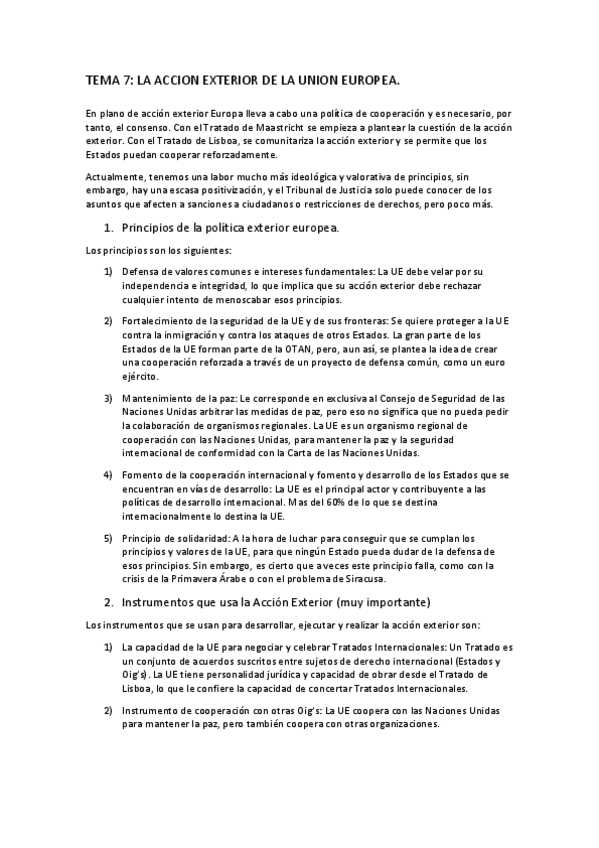 TEMA 7: LA ACCION EXTERIOR DE LA UNION EUROPEA.

En plano de acción exterior Europa lleva a cabo una política de cooperación y es necesario, por tanto, el consenso. Con el Tratado de Maastricht se empieza a plantear la cuestión de la acción exterior. Con el Tratado de Lisboa, se comunitariza la acción exterior y se permite que los Estados puedan cooperar reforzadamente.

Actualmente, tenemos una labor mucho más ideológica y valorativa de principios, sin embargo, hay una escasa positivización, y el Tribunal de Justicia solo puede conocer de los asuntos que afecten a sanciones a ciudadanos o restricciones de derechos, pero poco más.

1. Principios de la política exterior europea.

Los principios son los siguientes:

1) Defensa de valores comunes e intereses fundamentales: La UE debe velar por su independencia e integridad, lo que implica que su acción exterior debe rechazar cualquier intento de menoscabar esos principios.

2) Fortalecimiento de la seguridad de la UE y de sus fronteras: Se quiere proteger a la UE contra la inmigración y contra los ataques de otros Estados. La gran parte de los Estados de la UE forman parte de la OTAN, pero, aun así, se plantea la idea de crear una cooperación reforzada a través de un proyecto de defensa común, como un euro ejército.

3) Mantenimiento de la paz: Le corresponde en exclusiva al Consejo de Seguridad de las Naciones Unidas arbitrar las medidas de paz, pero eso no significa que no pueda pedir la colaboración de organismos regionales. La UE es un organismo regional de cooperación con las Naciones Unidas, para mantener la paz y la seguridad internacional de conformidad con la Carta de las Naciones Unidas.

4) Fomento de la cooperación internacional y fomento y desarrollo de los Estados que se encuentran en vías de desarrollo: La UE es el principal actor y contribuyente a las políticas de desarrollo internacional. Mas del 60% de lo que se destina internacionalmente lo destina la UE.

5) Principio de solidaridad: A la hora de luchar para conseguir que se cumplan los principios y valores de la UE, para que ningún Estado pueda dudar de la defensa de esos principios. Sin embargo, es cierto que a veces este principio falla, como con la crisis de la Primavera Árabe o con el problema de Siracusa.

2. Instrumentos que usa la Acción Exterior (muy importante)

Los instrumentos que se usan para desarrollar, ejecutar y realizar la acción exterior son:

1) La capacidad de la UE para negociar y celebrar Tratados Internacionales: Un Tratado es un conjunto de acuerdos suscritos entre sujetos de derecho internacional (Estados y Oig's). La UE tiene personalidad jurídica y capacidad de obrar desde el Tratado de Lisboa, lo que le confiere la capacidad de concertar Tratados Internacionales.

2) Instrumento de cooperación con otras Oig's: La UE coopera con las Naciones Unidas para mantener la paz, pero también coopera con otras organizaciones.